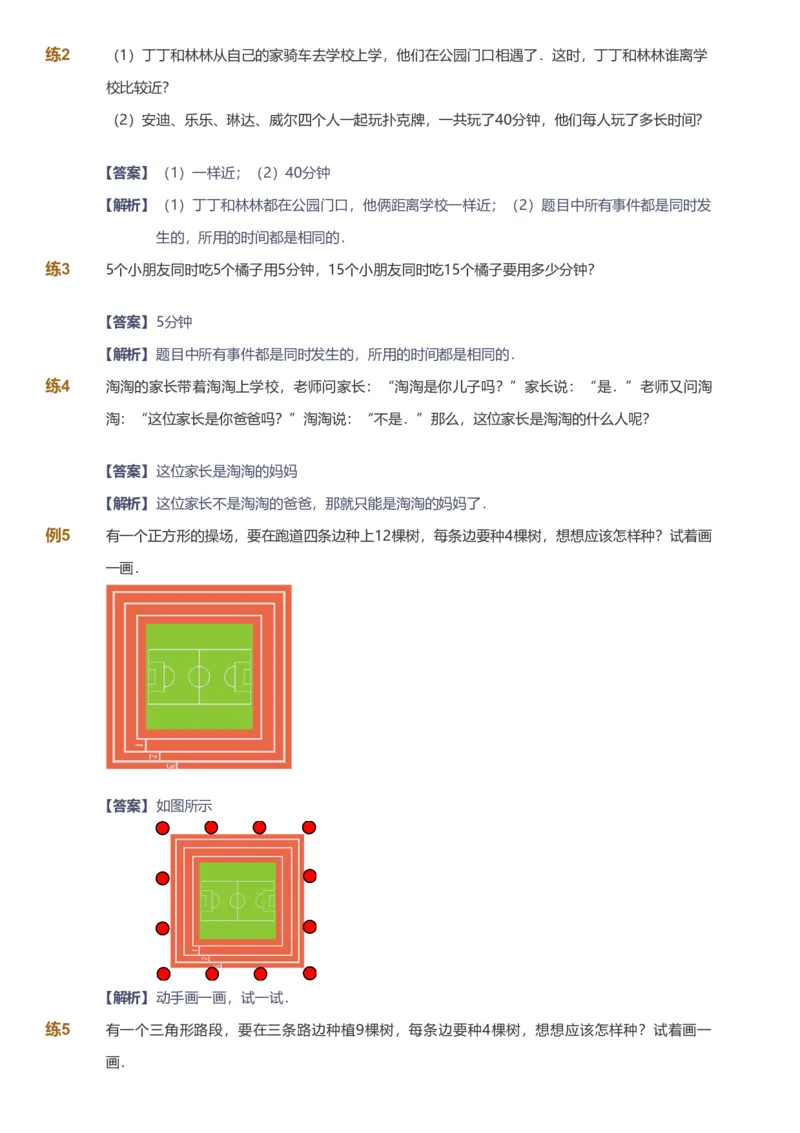 练2　（1）丁丁和林林从自己的家骑车去学校上学，他们在公园门口相遇了．这时，丁丁和林林谁离学校比较近？

（2）安迪、乐乐、琳达、威尔四个人一起玩扑克牌，一共玩了40分钟，他们每人玩了多长时间？

【答案】（1）一样近；（2）40分钟

【解析】（1）丁丁和林林都在公园门口，他俩距离学校一样近；（2）题目中所有事件都是同时发生的，所用的时间都是相同的．

练3　5个小朋友同时吃5个橘子用5分钟，15个小朋友同时吃15个橘子要用多少分钟？

【答案】5分钟

【解析】题目中所有事件都是同时发生的，所用的时间都是相同的．

练4　淘淘的家长带着淘淘上学校，老师问家长：“淘淘是你儿子吗？”家长说：“是．”老师又问淘淘：“这位家长是你爸爸吗？”淘淘说：“不是．”那么，这位家长是淘淘的什么人呢？

【答案】这位家长是淘淘的妈妈

【解析】这位家长不是淘淘的爸爸，那就只能是淘淘的妈妈了．

例5　有一个正方形的操场，要在跑道四条边种上12棵树，每条边要种4棵树，想想应该怎样种？试着画一画．

【答案】如图所示

【解析】动手画一画，试一试．

练5　有一个三角形路段，要在三条路边种植9棵树，每条边要种4棵树，想想应该怎样种？试着画一画．